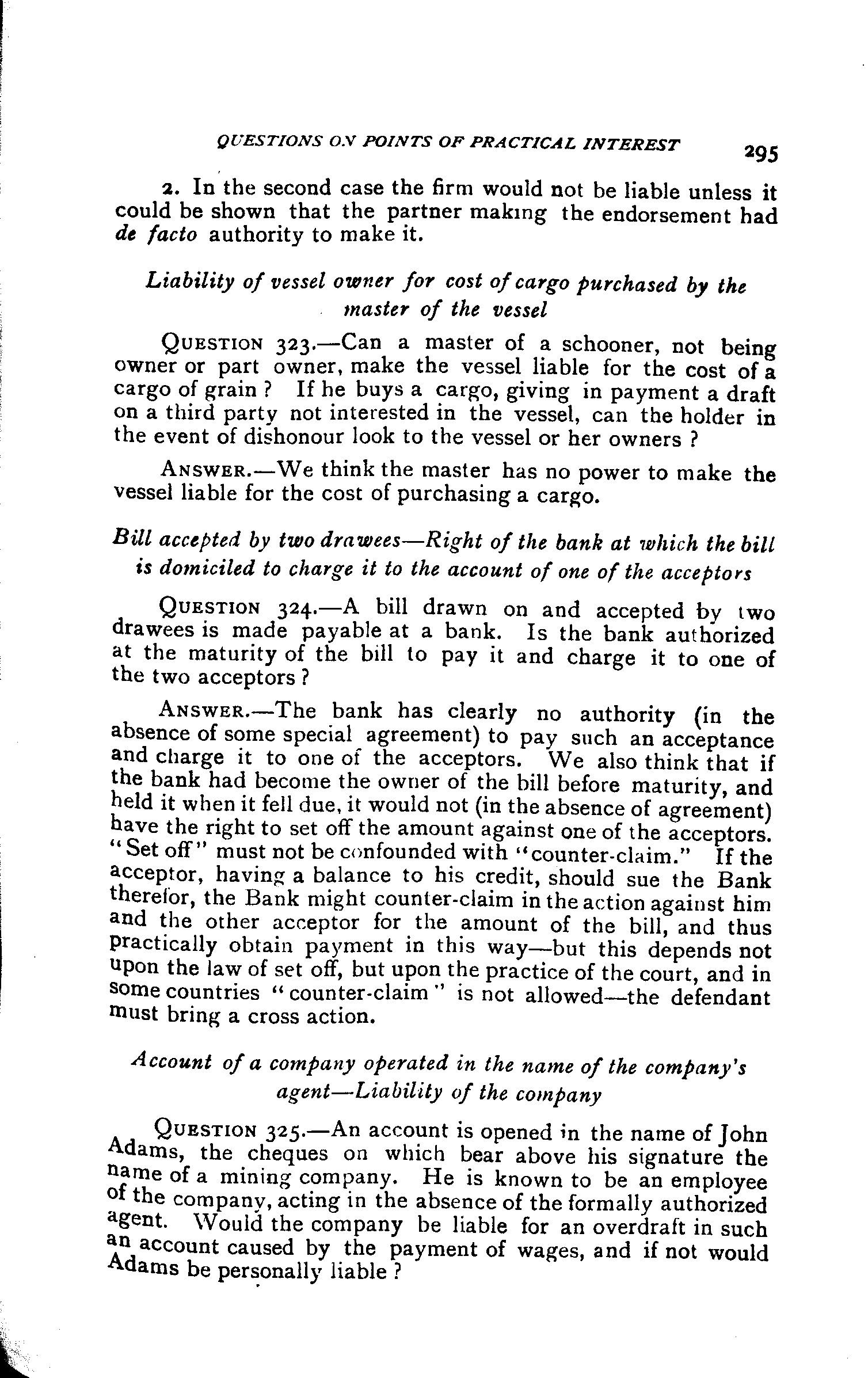 QUESTIONS ON POINTS OF PRACTICAL INTEREST 295

2. In the second case the firm would not be liable unless it could be shown that the partner making the endorsement had de facto authority to make it.

Liability of vessel owner for cost of cargo purchased by the master of the vessel

QUESTION 323.—Can a master of a schooner, not being owner or part owner, make the vessel liable for the cost of a cargo of grain? If he buys a cargo, giving in payment a draft on a third party not interested in the vessel, can the holder in the event of dishonour look to the vessel or her owners?

ANSWER.—We think the master has no power to make the vessel liable for the cost of purchasing a cargo.

Bill accepted by two drawees—Right of the bank at which the bill is domiciled to charge it to the account of one of the acceptors

QUESTION 324.—A bill drawn on and accepted by two drawees is made payable at a bank. Is the bank authorized at the maturity of the bill to pay it and charge it to one of the two acceptors?

ANSWER.—The bank has clearly no authority (in the absence of some special agreement) to pay such an acceptance and charge it to one of the acceptors. We also think that if the bank had become the owner of the bill before maturity, and held it when it fell due, it would not (in the absence of agreement) have the right to set off the amount against one of the acceptors. "Set off" must not be confounded with "counter-claim." If the acceptor, having a balance to his credit, should sue the Bank therefor, the Bank might counter-claim in the action against him and the other acceptor for the amount of the bill, and thus practically obtain payment in this way—but this depends not upon the law of set off, but upon the practice of the court, and in some countries "counter-claim" is not allowed—the defendant must bring a cross action.

Account of a company operated in the name of the company's agent—Liability of the company

QUESTION 325.—An account is opened in the name of John Adams, the cheques on which bear above his signature the name of a mining company. He is known to be an employee of the company, acting in the absence of the formally authorized agent. Would the company be liable for an overdraft in such an account caused by the payment of wages, and if not would Adams be personally liable?